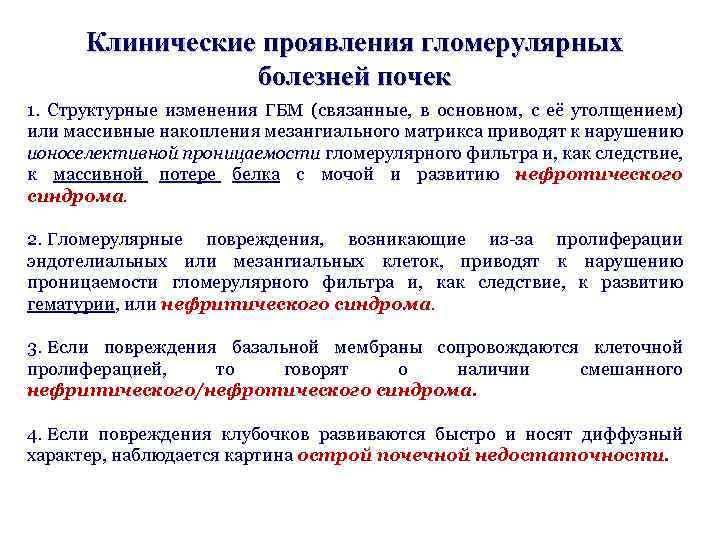 Клинические проявления гломерулярных болезней почек

1. Структурные изменения ГБМ (связанные, в основном, с её утолщением) или массивные накопления мезангиального матрикса приводят к нарушению ионоселективной проницаемости гломерулярного фильтра и, как следствие, к массивной потере белка с мочой и развитию нефротического синдрома.

2. Гломерулярные повреждения, возникающие из-за пролиферации эндотелиальных или мезангиальных клеток, приводят к нарушению проницаемости гломерулярного фильтра и, как следствие, к развитию гематурии, или нефритического синдрома.

3. Если повреждения базальной мембраны сопровождаются клеточной пролиферацией, то говорят о наличии смешанного нефритического/нефротического синдрома.

4. Если повреждения клубочков развиваются быстро и носят диффузный характер, наблюдается картина острой почечной недостаточности.